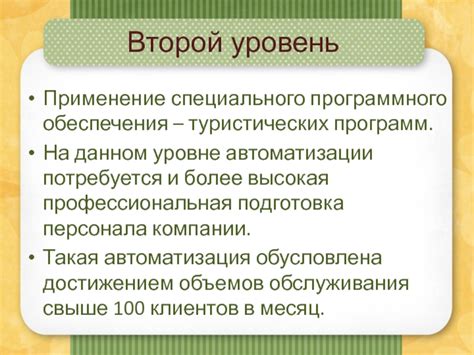 Второй уровень

• Применение специального программного обеспечения – туристических программ.
• На данном уровне автоматизации потребуется и более высокая профессиональная подготовка персонала компании.
• Такая автоматизация обусловлена достижением объемов обслуживания свыше 100 клиентов в месяц.